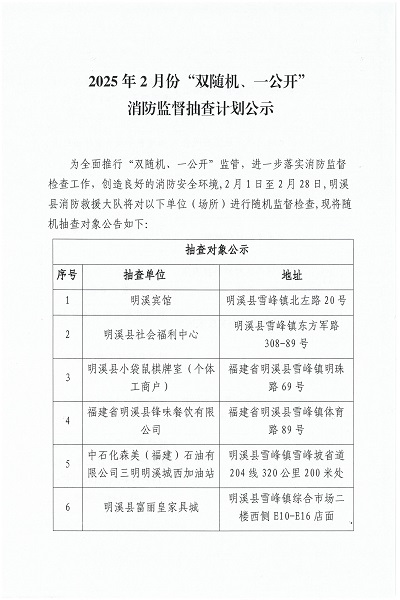 2025年2月份“双随机、一公开”
消防监督抽查计划公示

为全面推行“双随机、一公开”监管，进一步落实消防监督检查工作，创造良好的消防安全环境，2月1日至2月28日，明溪县消防救援大队将对以下单位（场所）进行随机监督检查，现将随机抽查对象公告如下：

| 抽查对象公示 | | |
|---|---|---|
| 序号 | 抽查单位 | 地址 |
| 1 | 明溪宾馆 | 明溪县雪峰镇北左路20号 |
| 2 | 明溪县社会福利中心 | 明溪县雪峰镇东方军路308-89号 |
| 3 | 明溪县小袋鼠棋牌室（个体工商户） | 福建省明溪县雪峰镇明珠路69号 |
| 4 | 福建省明溪县锋味餐饮有限公司 | 福建省明溪县雪峰镇体育路89号 |
| 5 | 中石化森美（福建）石油有限公司三明明溪城西加油站 | 明溪县雪峰镇雪峰坡省道204线320公里200米处 |
| 6 | 明溪县富丽皇家具城 | 明溪县雪峰镇综合市场二楼西侧E10-E16店面 |